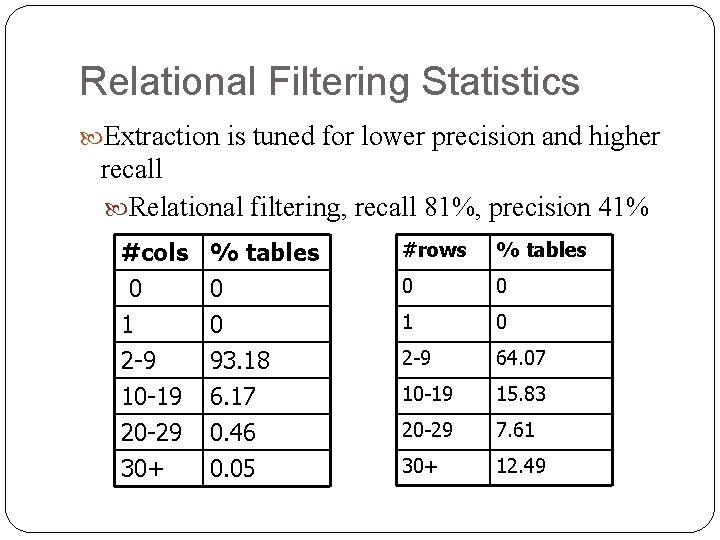 Relational Filtering Statistics

Extraction is tuned for lower precision and higher recall

Relational filtering, recall 81%, precision 41%

| #cols | % tables |
|---|---|
| 0 | 0 |
| 1 | 0 |
| 2-9 | 93.18 |
| 10-19 | 6.17 |
| 20-29 | 0.46 |
| 30+ | 0.05 |

| #rows | % tables |
|---|---|
| 0 | 0 |
| 1 | 0 |
| 2-9 | 64.07 |
| 10-19 | 15.83 |
| 20-29 | 7.61 |
| 30+ | 12.49 |